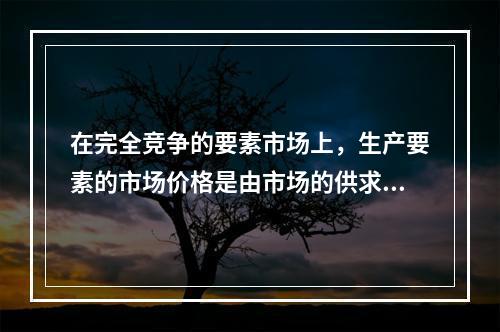 在完全竞争的要素市场上，生产要素的市场价格是由市场的供求...